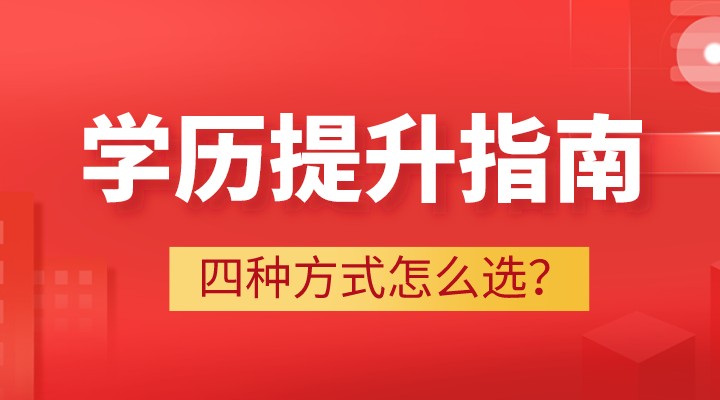 学历提升指南

四种方式怎么选？